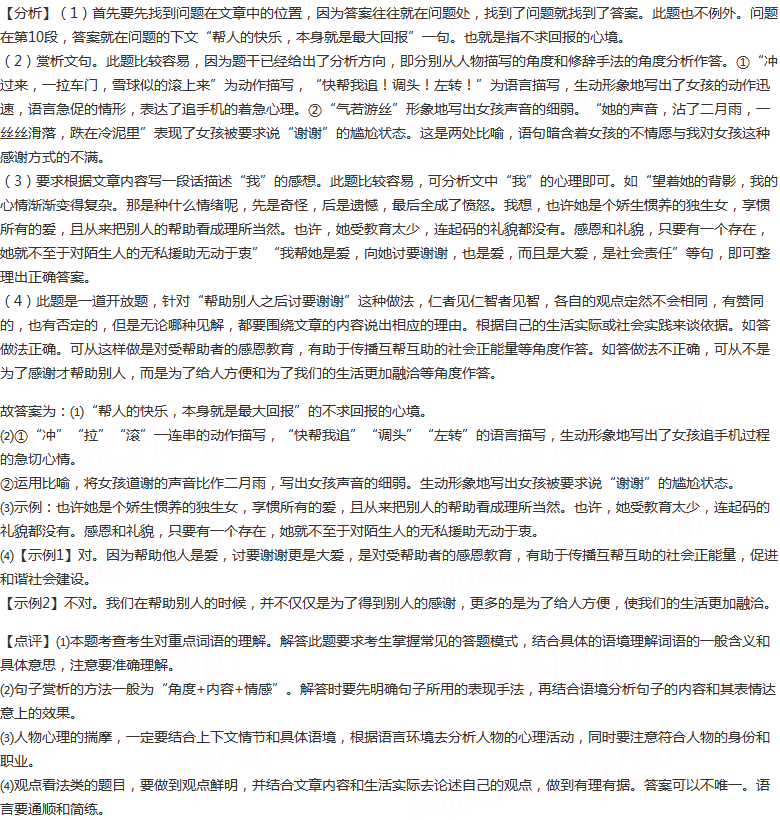 【分析】（1）首先要先找到问题在文章中的位置，因为答案往往就在问题处，找到了问题就找到了答案。此题也不例外。问题在第10段，答案就在问题的下文“帮人的快乐，本身就是最大回报”一句。也就是指不求回报的心境。

（2）赏析文句。此题比较容易，因为题干已经给出了分析方向，即分别从人物描写的角度和修辞手法的角度分析作答。①“冲过来，一拉车门，雪球似的滚上来”为动作描写，“快帮我追！调头！左转！”为语言描写，生动形象地写出了女孩的动作迅速，语言急促的情形，表达了追手机的着急心理。②“气若游丝”形象地写出女孩声音的细弱。“她的声音，沾了二月雨，一丝丝滑落，跌在冷泥里”表现了女孩被要求说“谢谢”的尴尬状态。这是两处比喻，语句暗含着女孩的不情愿与我对女孩这种感谢方式的不满。

（3）要求根据文章内容写一段话描述“我”的感想。此题比较容易，可分析文中“我”的心理即可。如“望着她的背影，我的心情渐渐变得复杂。那是种什么情绪呢，先是奇怪，后是遗憾，最后全成了愤怒。我想，也许她是个娇生惯养的独生女，享惯所有的爱，且从来把别人的帮助看成理所当然。也许，她受教育太少，连起码的礼貌都没有。感恩和礼貌，只要有一个存在，她就不至于对陌生人的无私援助无动于衷”“我帮她是爱，向她讨要谢谢，也是爱，而且是大爱，是社会责任”等句，即可整理出正确答案。

（4）此题是一道开放题，针对“帮助别人之后讨要谢谢”这种做法，仁者见仁智者见智，各自的观点定然不会相同，有赞同的，也有否定的，但是无论哪种见解，都要围绕文章的内容说出相应的理由。根据自己的生活实际或社会实践来谈依据。如答做法正确。可从这样做是对受帮助者的感恩教育，有助于传播互帮互助的社会正能量等角度作答。如答做法不正确，可从不是为了感谢才帮助别人，而是为了给人方便和为了我们的生活更加融洽等角度作答。

故答案为：(1)“帮人的快乐，本身就是最大回报”的不求回报的心境。

(2)①“冲”“拉”“滚”一连串的动作描写，“快帮我追”“调头”“左转”的语言描写，生动形象地写出了女孩追手机过程的急切心情。

②运用比喻，将女孩道谢的声音比作二月雨，写出女孩声音的细弱。生动形象地写出女孩被要求说“谢谢”的尴尬状态。

(3)示例：也许她是个娇生惯养的独生女，享惯所有的爱，且从来把别人的帮助看成理所当然。也许，她受教育太少，连起码的礼貌都没有。感恩和礼貌，只要有一个存在，她就不至于对陌生人的无私援助无动于衷。

(4)【示例1】对。因为帮助他人是爱，讨要谢谢更是大爱，是对受帮助者的感恩教育，有助于传播互帮互助的社会正能量，促进和谐社会建设。

【示例2】不对。我们在帮助别人的时候，并不仅仅是为了得到别人的感谢，更多的是为了给人方便，使我们的生活更加融洽。

【点评】(1)本题考查考生对重点词语的理解。解答此题要求考生掌握常见的答题模式，结合具体的语境理解词语的一般含义和具体意思，注意要准确理解。

(2)句子赏析的方法一般为“角度+内容+情感”。解答时要先明确句子所用的表现手法，再结合语境分析句子的内容和其表情达意上的效果。

(3)人物心理的揣摩，一定要结合上下文情节和具体语境，根据语言环境去分析人物的心理活动，同时要注意符合人物的身份和职业。

(4)观点看法类的题目，要做到观点鲜明，并结合文章内容和生活实际去论述自己的观点，做到有理有据。答案可以不唯一。语言要通顺和简练。